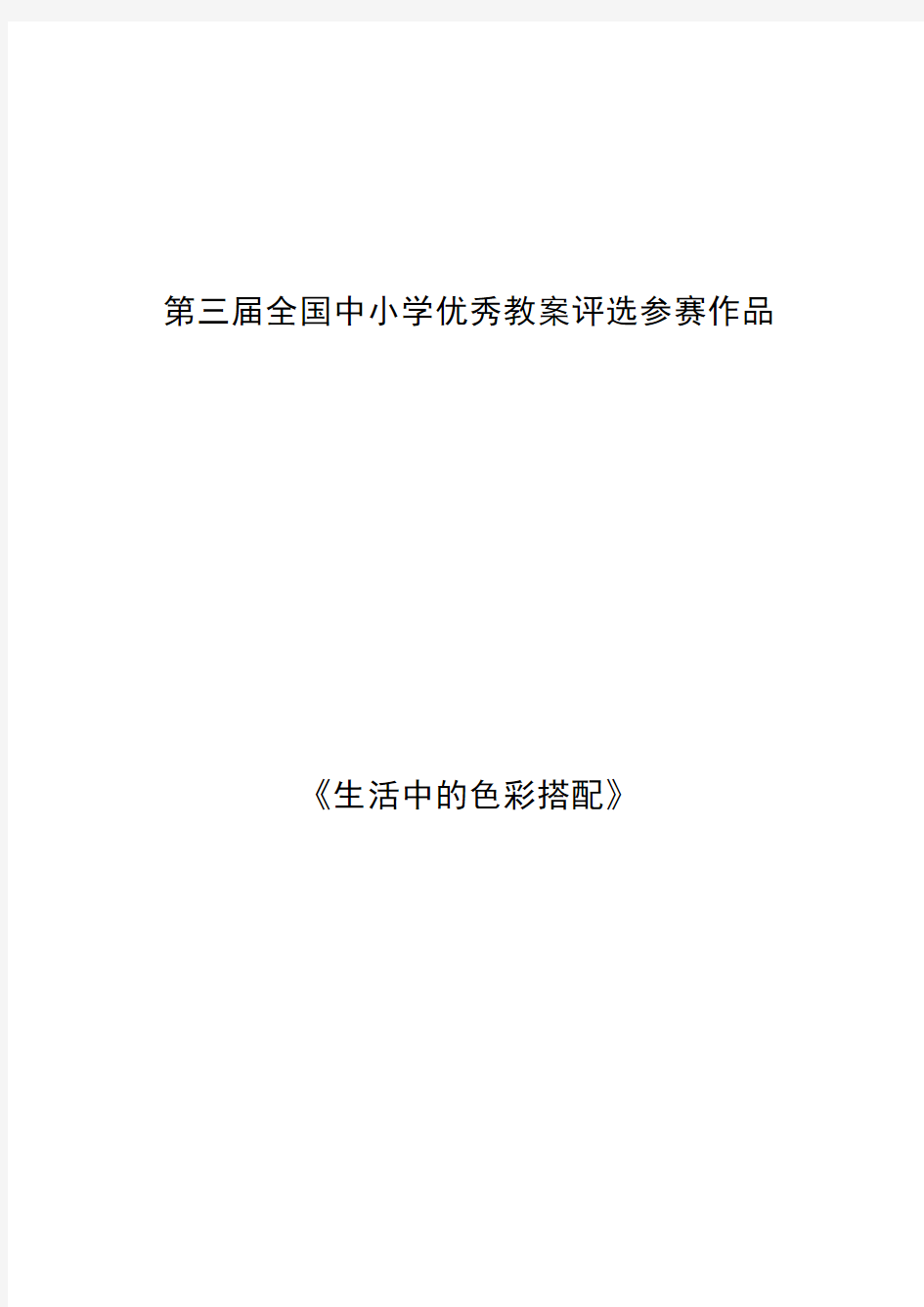 第三届全国中小学优秀教案评选参赛作品

《生活中的色彩搭配》